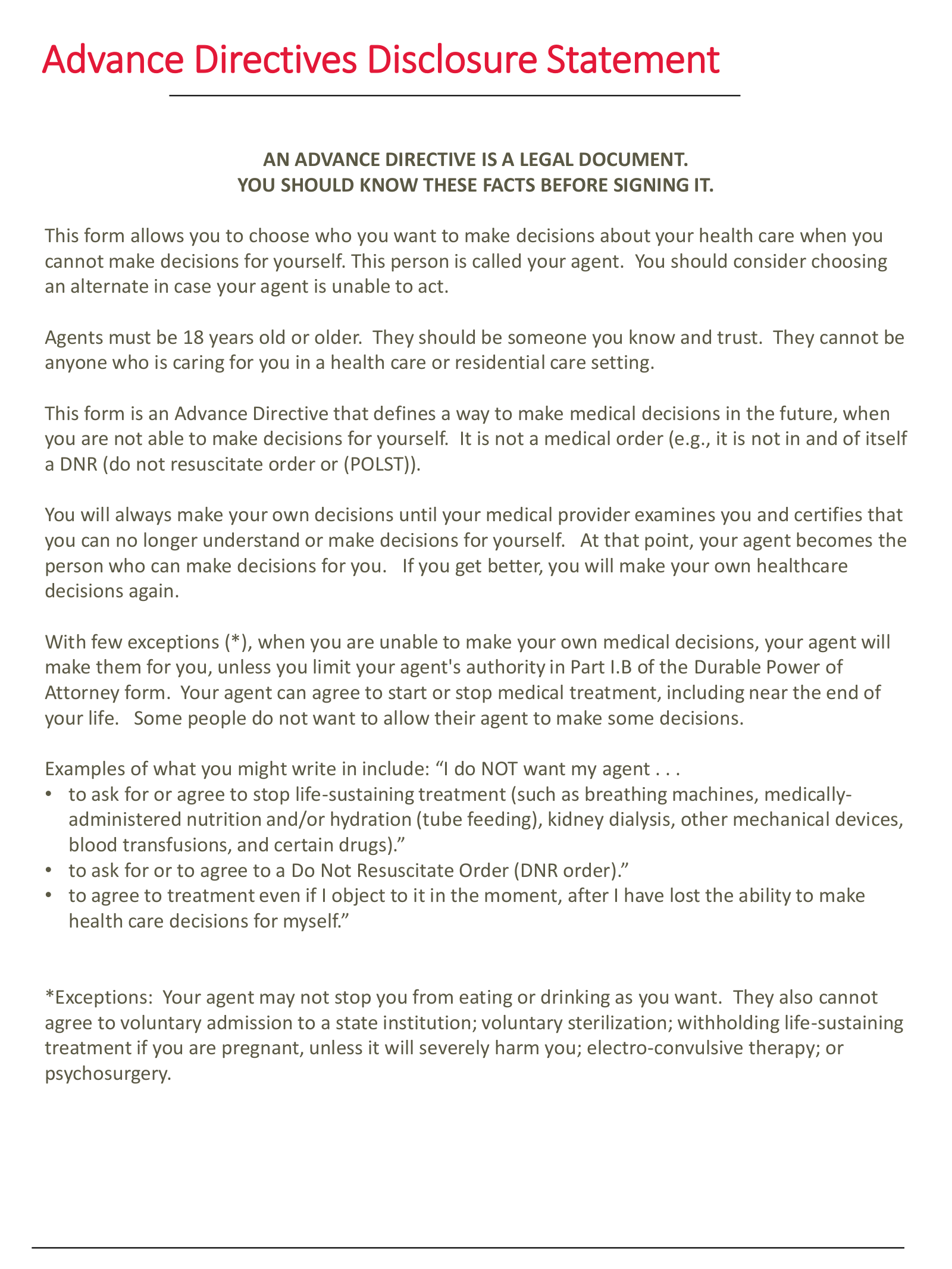 Advance Directives Disclosure Statement

AN ADVANCE DIRECTIVE IS A LEGAL DOCUMENT.
YOU SHOULD KNOW THESE FACTS BEFORE SIGNING IT.

This form allows you to choose who you want to make decisions about your health care when you cannot make decisions for yourself. This person is called your agent. You should consider choosing an alternate in case your agent is unable to act.

Agents must be 18 years old or older. They should be someone you know and trust. They cannot be anyone who is caring for you in a health care or residential care setting.

This form is an Advance Directive that defines a way to make medical decisions in the future, when you are not able to make decisions for yourself. It is not a medical order (e.g., it is not in and of itself a DNR (do not resuscitate order or (POLST)).

You will always make your own decisions until your medical provider examines you and certifies that you can no longer understand or make decisions for yourself. At that point, your agent becomes the person who can make decisions for you. If you get better, you will make your own healthcare decisions again.

With few exceptions (*), when you are unable to make your own medical decisions, your agent will make them for you, unless you limit your agent's authority in Part I.B of the Durable Power of Attorney form. Your agent can agree to start or stop medical treatment, including near the end of your life. Some people do not want to allow their agent to make some decisions.

Examples of what you might write in include: “I do NOT want my agent . . .
• to ask for or agree to stop life-sustaining treatment (such as breathing machines, medically-administered nutrition and/or hydration (tube feeding), kidney dialysis, other mechanical devices, blood transfusions, and certain drugs).”
• to ask for or to agree to a Do Not Resuscitate Order (DNR order).”
• to agree to treatment even if I object to it in the moment, after I have lost the ability to make health care decisions for myself.”

*Exceptions: Your agent may not stop you from eating or drinking as you want. They also cannot agree to voluntary admission to a state institution; voluntary sterilization; withholding life-sustaining treatment if you are pregnant, unless it will severely harm you; electro-convulsive therapy; or psychosurgery.